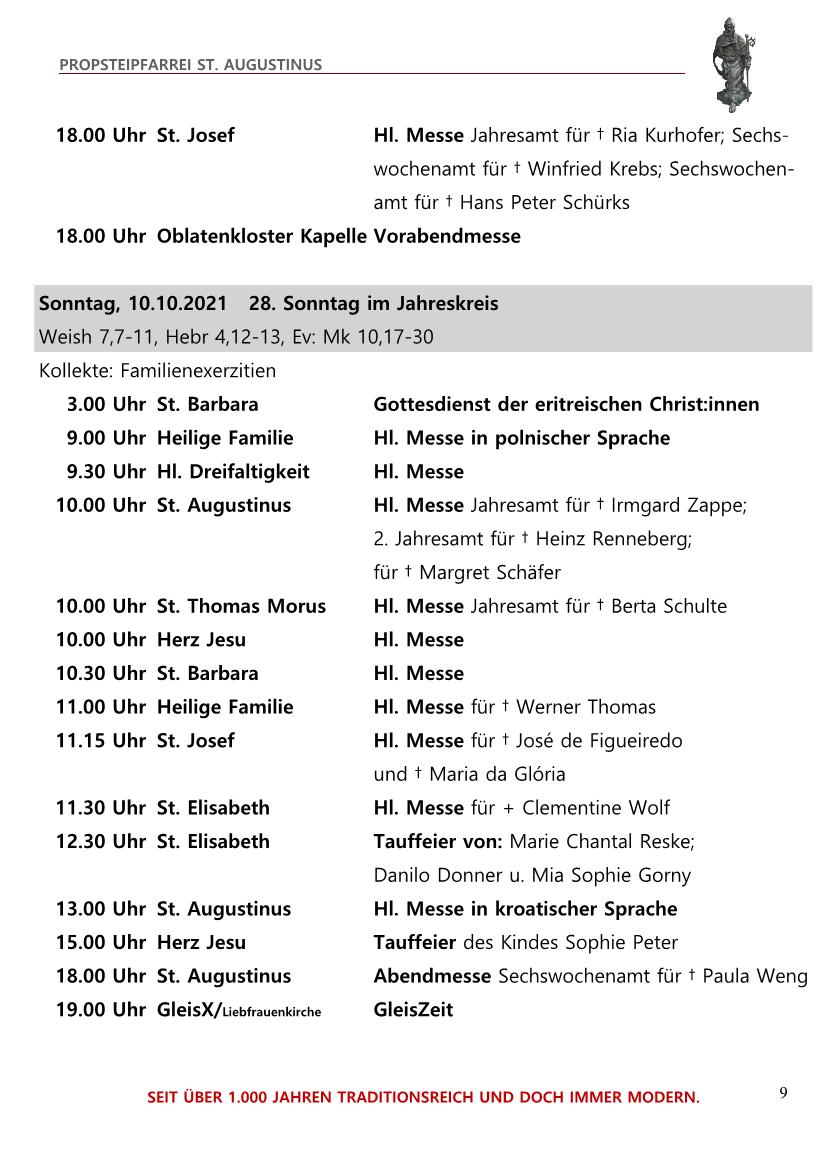 PROPSTEIPFARREI ST. AUGUSTINUS

18.00 Uhr St. Josef Hl. Messe Jahresamt für † Ria Kurhofer; Sechswochenamt für † Winfried Krebs; Sechswochenamt für † Hans Peter Schürks
18.00 Uhr Oblatenkloster Kapelle Vorabendmesse

Sonntag, 10.10.2021 28. Sonntag im Jahreskreis
Weish 7,7-11, Hebr 4,12-13, Ev: Mk 10,17-30
Kollekte: Familienexerzitien
3.00 Uhr St. Barbara Gottesdienst der eritreischen Christ:innen
9.00 Uhr Heilige Familie Hl. Messe in polnischer Sprache
9.30 Uhr Hl. Dreifaltigkeit Hl. Messe
10.00 Uhr St. Augustinus Hl. Messe Jahresamt für † Irmgard Zappe; 2. Jahresamt für † Heinz Renneberg; für † Margret Schäfer
10.00 Uhr St. Thomas Morus Hl. Messe Jahresamt für † Berta Schulte
10.00 Uhr Herz Jesu Hl. Messe
10.30 Uhr St. Barbara Hl. Messe
11.00 Uhr Heilige Familie Hl. Messe für † Werner Thomas
11.15 Uhr St. Josef Hl. Messe für † José de Figueiredo und † Maria da Glória
11.30 Uhr St. Elisabeth Hl. Messe für + Clementine Wolf
12.30 Uhr St. Elisabeth Tauffeier von: Marie Chantal Reske; Danilo Donner u. Mia Sophie Gorny
13.00 Uhr St. Augustinus Hl. Messe in kroatischer Sprache
15.00 Uhr Herz Jesu Tauffeier des Kindes Sophie Peter
18.00 Uhr St. Augustinus Abendmesse Sechswochenamt für † Paula Weng
19.00 Uhr GleisX/Liebfrauenkirche GleisZeit

SEIT ÜBER 1.000 JAHREN TRADITIONSREICH UND DOCH IMMER MODERN.
9